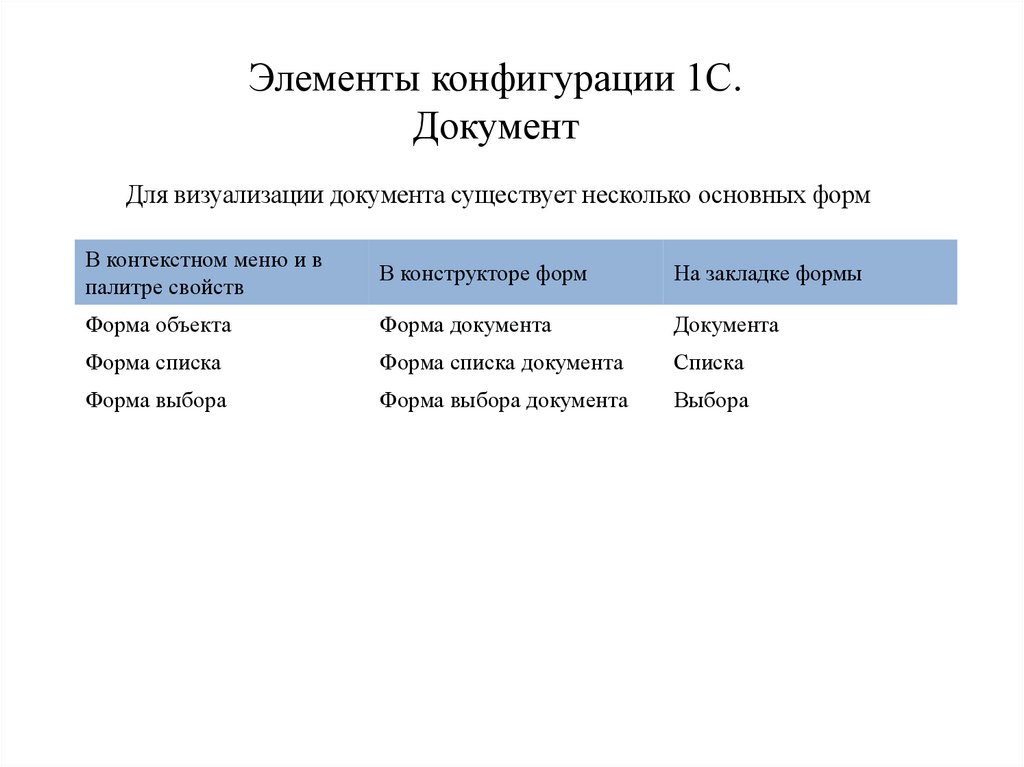 Элементы конфигурации 1С.
Документ

Для визуализации документа существует несколько основных форм

| В контекстном меню и в палитре свойств | В конструкторе форм | На закладке формы |
|---|---|---|
| Форма объекта | Форма документа | Документа |
| Форма списка | Форма списка документа | Списка |
| Форма выбора | Форма выбора документа | Выбора |